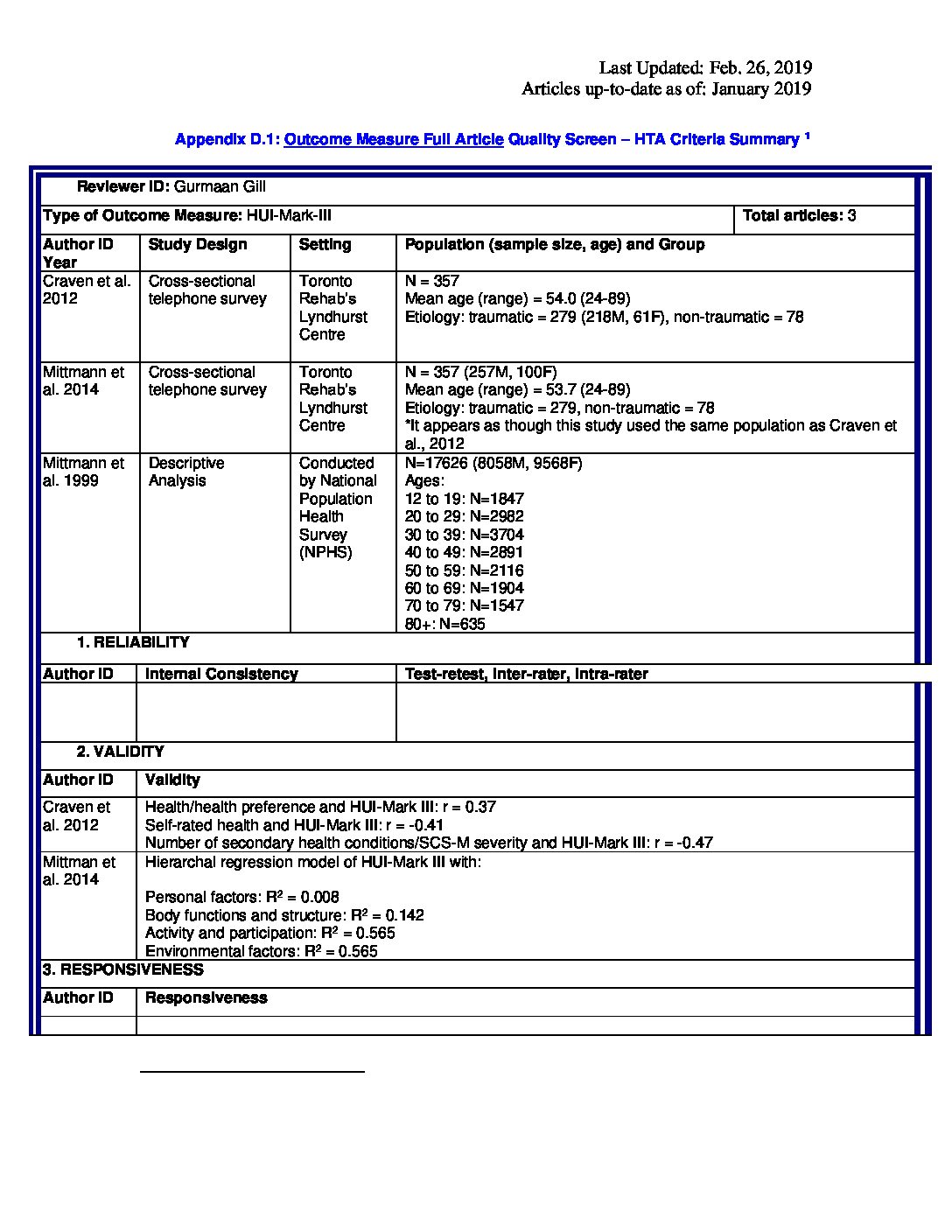 Last Updated: Feb. 26, 2019
Articles up-to-date as of: January 2019

Appendix D.1: Outcome Measure Full Article Quality Screen – HTA Criteria Summary $^{1}$

Reviewer ID: Gurmaan Gill

Type of Outcome Measure: HUI-Mark-III
Total articles: 3

| Author ID Year | Study Design | Setting | Population (sample size, age) and Group |
|---|---|---|---|
| Craven et al. 2012 | Cross-sectional telephone survey | Toronto Rehab's Lyndhurst Centre | N = 357 Mean age (range) = 54.0 (24-89) Etiology: traumatic = 279 (218M, 61F), non-traumatic = 78 |
| Mittmann et al. 2014 | Cross-sectional telephone survey | Toronto Rehab's Lyndhurst Centre | N = 357 (257M, 100F) Mean age (range) = 53.7 (24-89) Etiology: traumatic = 279, non-traumatic = 78 *It appears as though this study used the same population as Craven et al., 2012 |
| Mittmann et al. 1999 | Descriptive Analysis | Conducted by National Population Health Survey (NPHS) | N=17626 (8058M, 9568F) Ages: 12 to 19: N=1847 20 to 29: N=2982 30 to 39: N=3704 40 to 49: N=2891 50 to 59: N=2116 60 to 69: N=1904 70 to 79: N=1547 80+: N=635 |

1. RELIABILITY

| Author ID | Internal Consistency | Test-retest, inter-rater, intra-rater |
|---|---|---|
|  |  |  |

2. VALIDITY

| Author ID | Validity |
|---|---|
| Craven et al. 2012 | Health/health preference and HUI-Mark III: r = 0.37 Self-rated health and HUI-Mark III: r = -0.41 Number of secondary health conditions/SCS-M severity and HUI-Mark III: r = -0.47 |
| Mittman et al. 2014 | Hierarchal regression model of HUI-Mark III with: Personal factors: $R^2$ = 0.008 Body functions and structure: $R^2$ = 0.142 Activity and participation: $R^2$ = 0.565 Environmental factors: $R^2$ = 0.565 |

3. RESPONSIVENESS

| Author ID | Responsiveness |
|---|---|
|  |  |